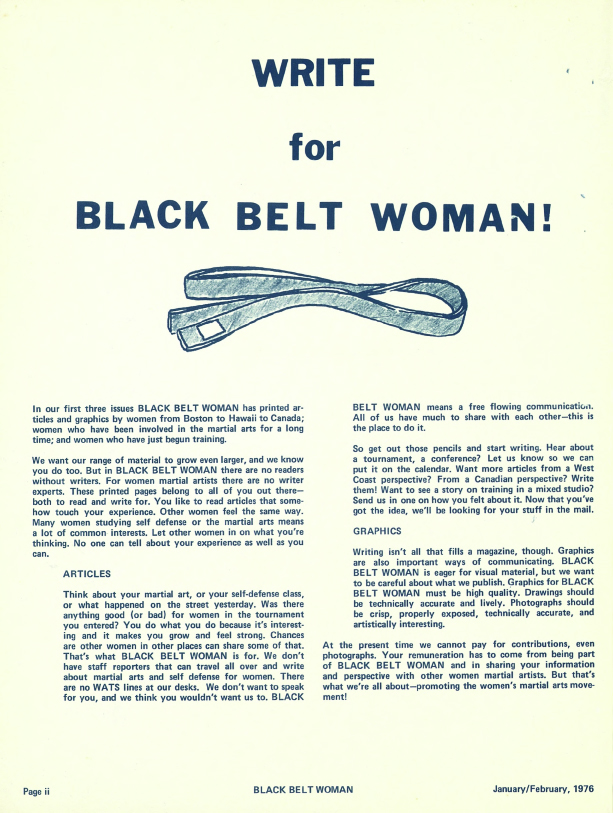 WRITE

for

BLACK BELT WOMAN!

In our first three issues BLACK BELT WOMAN has printed articles and graphics by women from Boston to Hawaii to Canada; women who have been involved in the martial arts for a long time; and women who have just begun training.

We want our range of material to grow even larger, and we know you do too. But in BLACK BELT WOMAN there are no readers without writers. For women martial artists there are no writer experts. These printed pages belong to all of you out there—both to read and write for. You like to read articles that somehow touch your experience. Other women feel the same way. Many women studying self defense or the martial arts means a lot of common interests. Let other women in on what you're thinking. No one can tell about your experience as well as you can.

ARTICLES

Think about your martial art, or your self-defense class, or what happened on the street yesterday. Was there anything good (or bad) for women in the tournament you entered? You do what you do because it's interesting and it makes you grow and feel strong. Chances are other women in other places can share some of that. That's what BLACK BELT WOMAN is for. We don't have staff reporters that can travel all over and write about martial arts and self defense for women. There are no WATS lines at our desks. We don't want to speak for you, and we think you wouldn't want us to. BLACK BELT WOMAN means a free flowing communication. All of us have much to share with each other—this is the place to do it.

So get out those pencils and start writing. Hear about a tournament, a conference? Let us know so we can put it on the calendar. Want more articles from a West Coast perspective? From a Canadian perspective? Write them! Want to see a story on training in a mixed studio? Send us in one on how you felt about it. Now that you've got the idea, we'll be looking for your stuff in the mail.

GRAPHICS

Writing isn't all that fills a magazine, though. Graphics are also important ways of communicating. BLACK BELT WOMAN is eager for visual material, but we want to be careful about what we publish. Graphics for BLACK BELT WOMAN must be high quality. Drawings should be technically accurate and lively. Photographs should be crisp, properly exposed, technically accurate, and artistically interesting.

At the present time we cannot pay for contributions, even photographs. Your remuneration has to come from being part of BLACK BELT WOMAN and in sharing your information and perspective with other women martial artists. But that's what we're all about—promoting the women's martial arts movement!

Page ii BLACK BELT WOMAN January/February, 1976